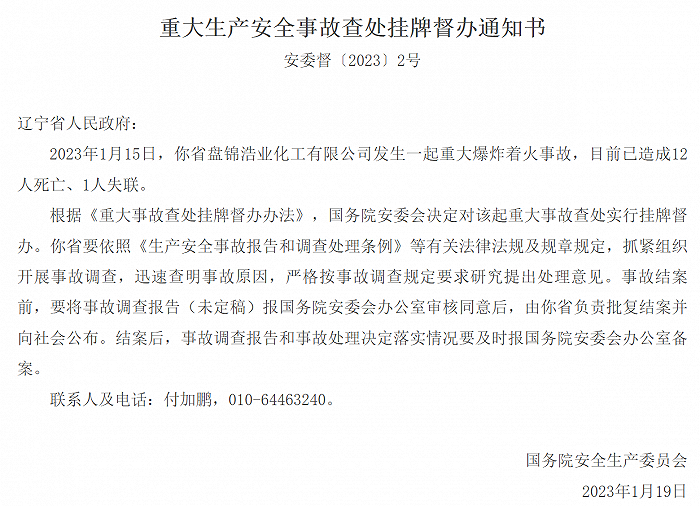 重大生产安全事故查处挂牌督办通知书

安委督〔2023〕2号

辽宁省人民政府：

2023年1月15日，你省盘锦浩业化工有限公司发生一起重大爆炸着火事故，目前已造成12人死亡、1人失联。

根据《重大事故查处挂牌督办办法》，国务院安委会决定对该起重大事故查处实行挂牌督办。你省要依照《生产安全事故报告和调查处理条例》等有关法律法规及规章规定，抓紧组织开展事故调查，迅速查明事故原因，严格按事故调查规定要求研究提出处理意见。事故结案前，要将事故调查报告（未定稿）报国务院安委会办公室审核同意后，由你省负责批复结案并向社会公布。结案后，事故调查报告和事故处理决定落实情况要及时报国务院安委会办公室备案。

联系人及电话：付加鹏，010-64463240。

国务院安全生产委员会

2023年1月19日